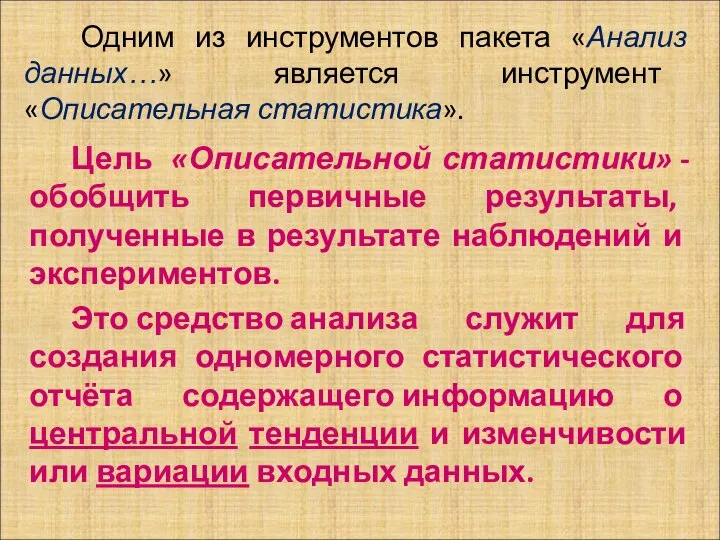 Одним из инструментов пакета «Анализ данных…» является инструмент «Описательная статистика».

Цель «Описательной статистики» - обобщить первичные результаты, полученные в результате наблюдений и экспериментов.

Это средство анализа служит для создания одномерного статистического отчёта содержащего информацию о центральной тенденции и изменчивости или вариации входных данных.